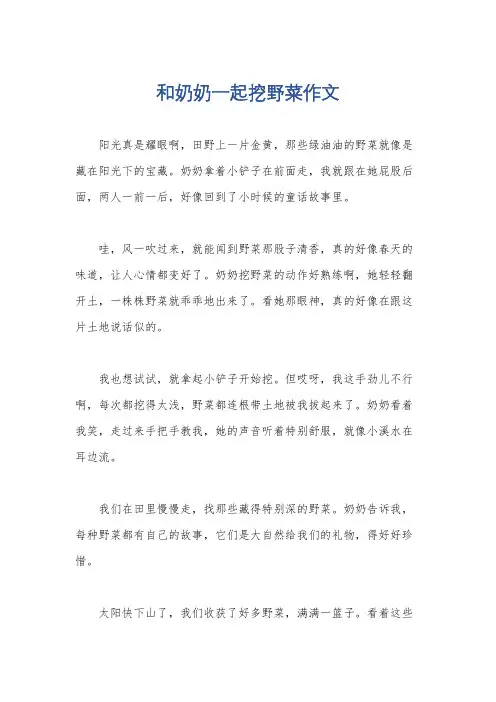 和奶奶一起挖野菜作文

阳光真是耀眼啊，田野上一片金黄，那些绿油油的野菜就像是藏在阳光下的宝藏。奶奶拿着小铲子在前面走，我就跟在她屁股后面，两人一前一后，好像回到了小时候的童话故事里。

哇，风一吹过来，就能闻到野菜那股子清香，真的好像春天的味道，让人心情都变好了。奶奶挖野菜的动作好熟练啊，她轻轻翻开土，一株株野菜就乖乖地出来了。看她那眼神，真的好像在跟这片土地说话似的。

我也想试试，就拿起小铲子开始挖。但哎呀，我这手劲儿不行啊，每次都挖得太浅，野菜都连根带土地被我拔起来了。奶奶看着我笑，走过来手把手教我，她的声音听着特别舒服，就像小溪水在耳边流。

我们在田里慢慢走，找那些藏得特别深的野菜。奶奶告诉我，每种野菜都有自己的故事，它们是大自然给我们的礼物，得好好珍惜。

太阳快下山了，我们收获了好多野菜，满满一篮子。看着这些